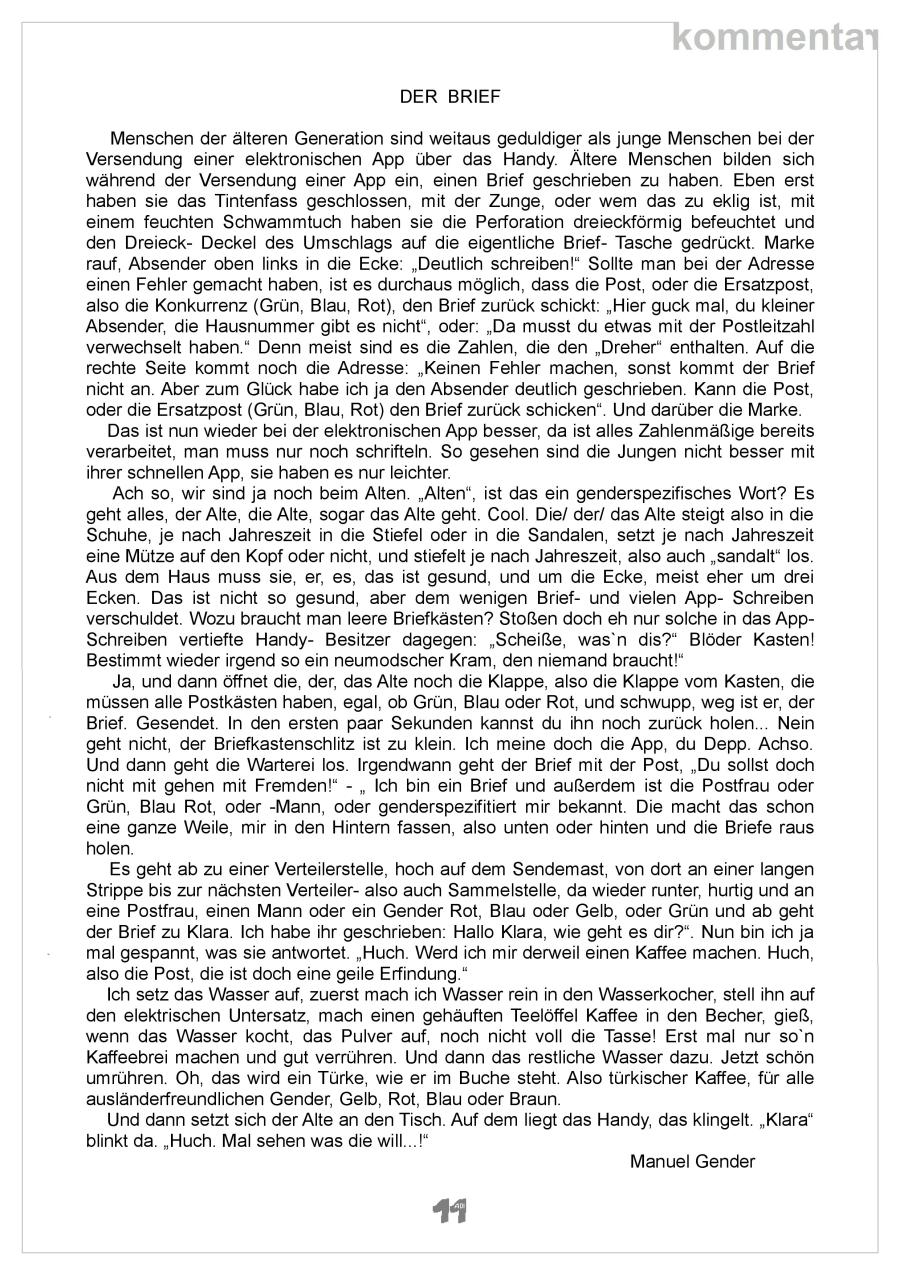 kommentar

DER BRIEF

Menschen der älteren Generation sind weitaus geduldiger als junge Menschen bei der Versendung einer elektronischen App über das Handy. Ältere Menschen bilden sich während der Versendung einer App ein, einen Brief geschrieben zu haben. Eben erst haben sie das Tintenfass geschlossen, mit der Zunge, oder wem das zu eklig ist, mit einem feuchten Schwammtuch haben sie die Perforation dreieckförmig befeuchtet und den Dreieck- Deckel des Umschlags auf die eigentliche Brief- Tasche gedrückt. Marke rauf, Absender oben links in die Ecke: „Deutlich schreiben!“ Sollte man bei der Adresse einen Fehler gemacht haben, ist es durchaus möglich, dass die Post, oder die Ersatzpost, also die Konkurrenz (Grün, Blau, Rot), den Brief zurück schickt: „Hier guck mal, du kleiner Absender, die Hausnummer gibt es nicht“, oder: „Da musst du etwas mit der Postleitzahl verwechselt haben.“ Denn meist sind es die Zahlen, die den „Dreher“ enthalten. Auf die rechte Seite kommt noch die Adresse: „Keinen Fehler machen, sonst kommt der Brief nicht an. Aber zum Glück habe ich ja den Absender deutlich geschrieben. Kann die Post, oder die Ersatzpost (Grün, Blau, Rot) den Brief zurück schicken“. Und darüber die Marke.

Das ist nun wieder bei der elektronischen App besser, da ist alles Zahlenmäßige bereits verarbeitet, man muss nur noch schrifteln. So gesehen sind die Jungen nicht besser mit ihrer schnellen App, sie haben es nur leichter.

Ach so, wir sind ja noch beim Alten. „Alten“, ist das ein genderspezifisches Wort? Es geht alles, der Alte, die Alte, sogar das Alte geht. Cool. Die/ der/ das Alte steigt also in die Schuhe, je nach Jahreszeit in die Stiefel oder in die Sandalen, setzt je nach Jahreszeit eine Mütze auf den Kopf oder nicht, und stiefelt je nach Jahreszeit, also auch „sandalt“ los. Aus dem Haus muss sie, er, es, das ist gesund, und um die Ecke, meist eher um drei Ecken. Das ist nicht so gesund, aber dem wenigen Brief- und vielen App- Schreiben verschuldet. Wozu braucht man leere Briefkästen? Stoßen doch eh nur solche in das App-Schreiben vertiefte Handy- Besitzer dagegen: „Scheiße, was`n dis?“ Blöder Kasten! Bestimmt wieder irgend so ein neumodscher Kram, den niemand braucht!“

Ja, und dann öffnet die, der, das Alte noch die Klappe, also die Klappe vom Kasten, die müssen alle Postkästen haben, egal, ob Grün, Blau oder Rot, und schwupp, weg ist er, der Brief. Gesendet. In den ersten paar Sekunden kannst du ihn noch zurück holen... Nein geht nicht, der Briefkastenschlitz ist zu klein. Ich meine doch die App, du Depp. Achso. Und dann geht die Warterei los. Irgendwann geht der Brief mit der Post, „Du sollst doch nicht mit gehen mit Fremden!“ - „ Ich bin ein Brief und außerdem ist die Postfrau oder Grün, Blau Rot, oder -Mann, oder genderspezifitiert mir bekannt. Die macht das schon eine ganze Weile, mir in den Hintern fassen, also unten oder hinten und die Briefe raus holen.

Es geht ab zu einer Verteilerstelle, hoch auf dem Sendemast, von dort an einer langen Strippe bis zur nächsten Verteiler- also auch Sammelstelle, da wieder runter, hurtig und an eine Postfrau, einen Mann oder ein Gender Rot, Blau oder Gelb, oder Grün und ab geht der Brief zu Klara. Ich habe ihr geschrieben: Hallo Klara, wie geht es dir?“. Nun bin ich ja mal gespannt, was sie antwortet. „Huch. Werd ich mir derweil einen Kaffee machen. Huch, also die Post, die ist doch eine geile Erfindung.“

Ich setz das Wasser auf, zuerst mach ich Wasser rein in den Wasserkocher, stell ihn auf den elektrischen Untersatz, mach einen gehäuften Teelöffel Kaffee in den Becher, gieß, wenn das Wasser kocht, das Pulver auf, noch nicht voll die Tasse! Erst mal nur so`n Kaffeebrei machen und gut verrühren. Und dann das restliche Wasser dazu. Jetzt schön umrühren. Oh, das wird ein Türke, wie er im Buche steht. Also türkischer Kaffee, für alle ausländerfreundlichen Gender, Gelb, Rot, Blau oder Braun.

Und dann setzt sich der Alte an den Tisch. Auf dem liegt das Handy, das klingelt. „Klara“ blinkt da. „Huch. Mal sehen was die will...!“

Manuel Gender

11